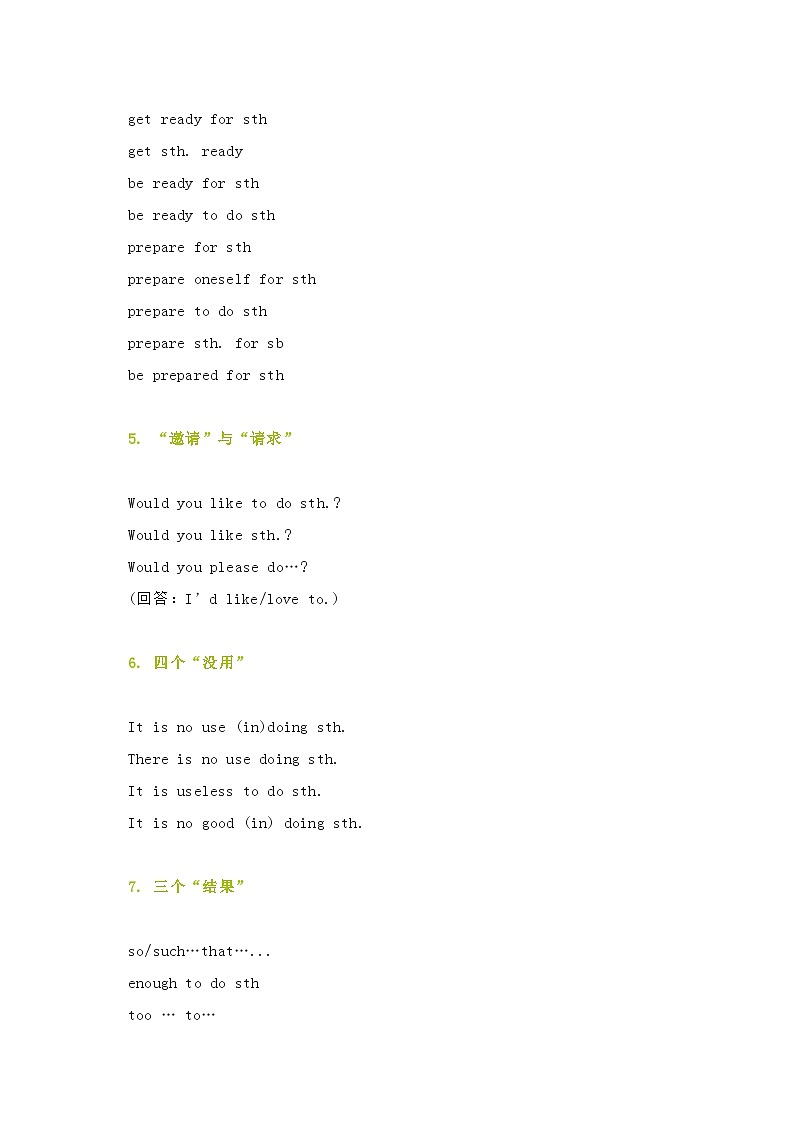 get ready for sth
get sth. ready
be ready for sth
be ready to do sth
prepare for sth
prepare oneself for sth
prepare to do sth
prepare sth. for sb
be prepared for sth

5. “邀请”与“请求”

Would you like to do sth.?
Would you like sth.?
Would you please do…?
(回答：I’d like/love to.)

6. 四个“没用”

It is no use (in)doing sth.
There is no use doing sth.
It is useless to do sth.
It is no good (in) doing sth.

7. 三个“结果”

so/such…that…...
enough to do sth
too … to…